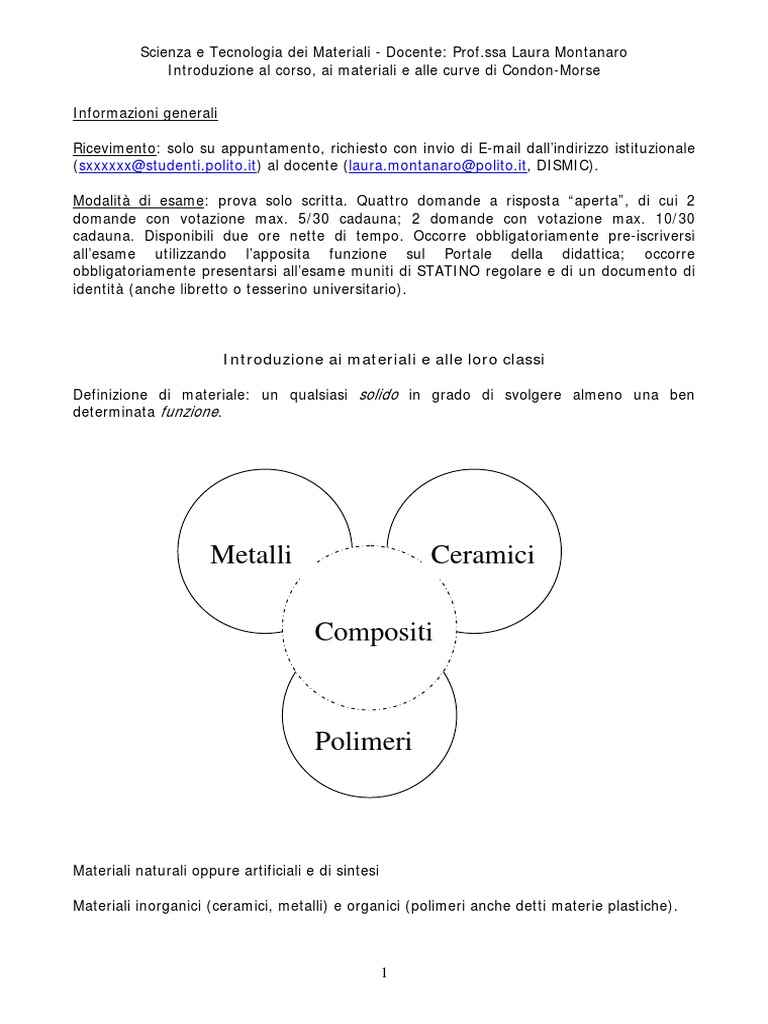 Scienza e Tecnologia dei Materiali - Docente: Prof.ssa Laura Montanaro
Introduzione al corso, ai materiali e alle curve di Condon-Morse

Informazioni generali

Ricevimento: solo su appuntamento, richiesto con invio di E-mail dall'indirizzo istituzionale (sxxxxxx@studenti.polito.it) al docente (laura.montanaro@polito.it, DISMIC).

Modalità di esame: prova solo scritta. Quattro domande a risposta "aperta", di cui 2 domande con votazione max. 5/30 cadauna; 2 domande con votazione max. 10/30 cadauna. Disponibili due ore nette di tempo. Occorre obbligatoriamente pre-iscriversi all'esame utilizzando l'apposita funzione sul Portale della didattica; occorre obbligatoriamente presentarsi all'esame muniti di STATINO regolare e di un documento di identità (anche libretto o tesserino universitario).

Introduzione ai materiali e alle loro classi

Definizione di materiale: un qualsiasi solido in grado di svolgere almeno una ben determinata funzione.

Metalli
Ceramici
Compositi
Polimeri

Materiali naturali oppure artificiali e di sintesi

Materiali inorganici (ceramici, metalli) e organici (polimeri anche detti materie plastiche).

1